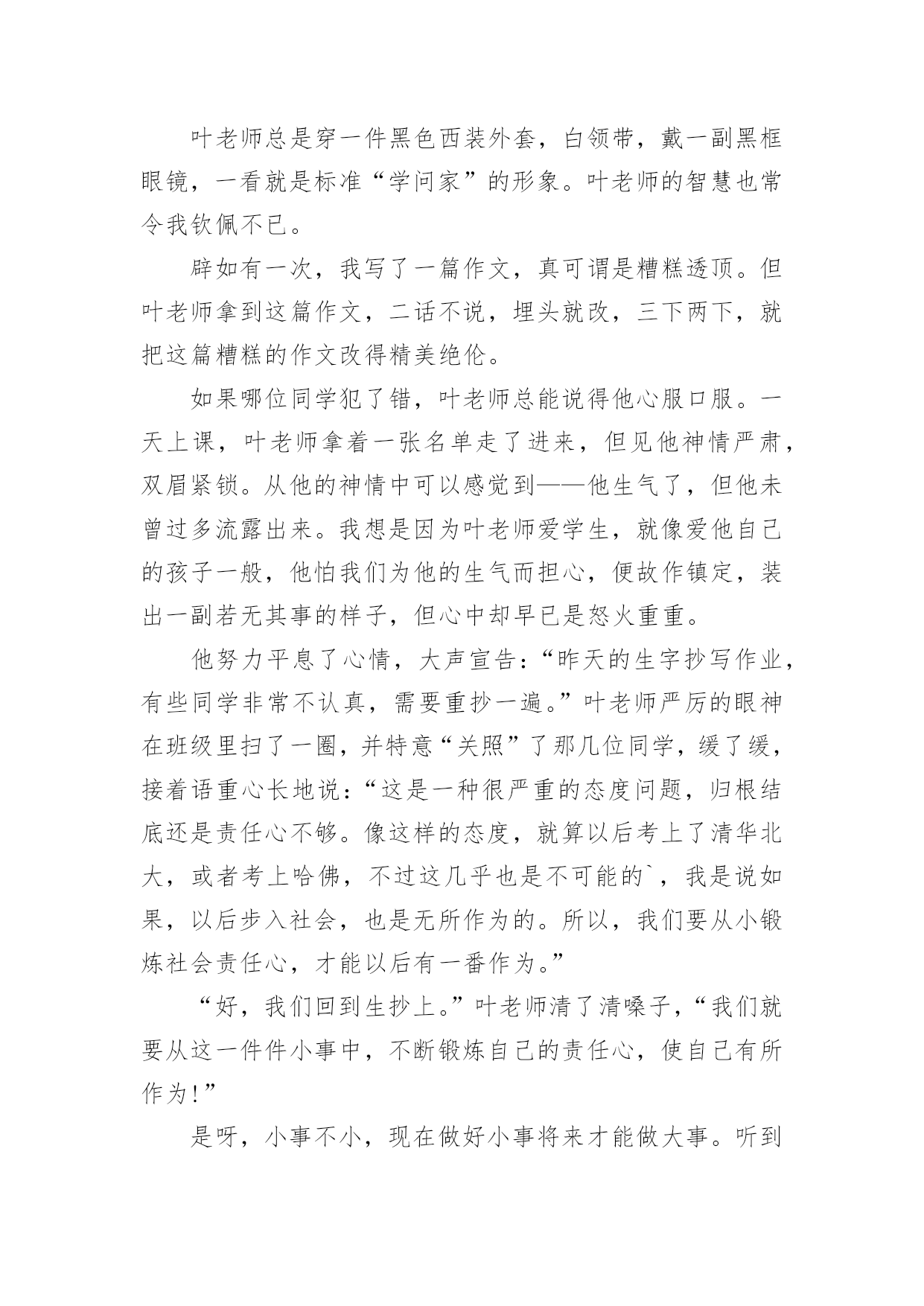 叶老师总是穿一件黑色西装外套，白领带，戴一副黑框眼镜，一看就是标准“学问家”的形象。叶老师的智慧也常令我钦佩不已。

辟如有一次，我写了一篇作文，真可谓是糟糕透顶。但叶老师拿到这篇作文，二话不说，埋头就改，三下两下，就把这篇糟糕的作文改得精美绝伦。

如果哪位同学犯了错，叶老师总能说得他心服口服。一天上课，叶老师拿着一张名单走了进来，但见他神情严肃，双眉紧锁。从他的神情中可以感觉到——他生气了，但他未曾过多流露出来。我想是因为叶老师爱学生，就像爱他自己的孩子一般，他怕我们为他的生气而担心，便故作镇定，装出一副若无其事的样子，但心中却早已是怒火重重。

他努力平息了心情，大声宣告：“昨天的生字抄写作业，有些同学非常不认真，需要重抄一遍。”叶老师严厉的眼神在班级里扫了一圈，并特意“关照”了那几位同学，缓了缓，接着语重心长地说：“这是一种很严重的态度问题，归根结底还是责任心不够。像这样的态度，就算以后考上了清华北大，或者考上哈佛，不过这几乎也是不可能的`，我是说如果，以后步入社会，也是无所作为的。所以，我们要从小锻炼社会责任心，才能以后有一番作为。”

“好，我们回到生抄上。”叶老师清了清嗓子，“我们就要从这一件件小事中，不断锻炼自己的责任心，使自己有所作为！”

是呀，小事不小，现在做好小事将来才能做大事。听到